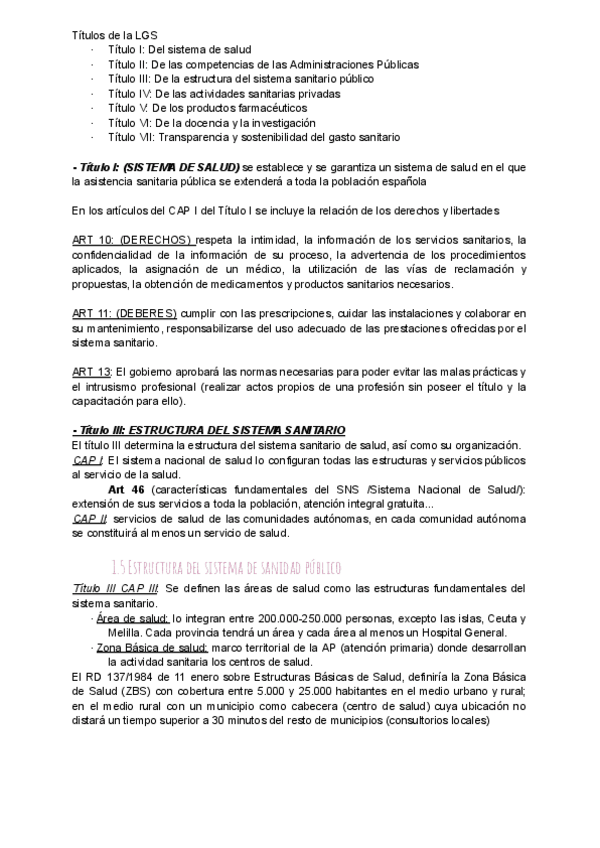 Títulos de la LGS
· Título I: Del sistema de salud
· Título II: De las competencias de las Administraciones Públicas
· Título III: De la estructura del sistema sanitario público
· Título IV: De las actividades sanitarias privadas
· Título V: De los productos farmacéuticos
· Título VI: De la docencia y la investigación
· Título VII: Transparencia y sostenibilidad del gasto sanitario

- Título I: (SISTEMA DE SALUD) se establece y se garantiza un sistema de salud en el que la asistencia sanitaria pública se extenderá a toda la población española

En los artículos del CAP I del Título I se incluye la relación de los derechos y libertades

ART 10: (DERECHOS) respeta la intimidad, la información de los servicios sanitarios, la confidencialidad de la información de su proceso, la advertencia de los procedimientos aplicados, la asignación de un médico, la utilización de las vías de reclamación y propuestas, la obtención de medicamentos y productos sanitarios necesarios.

ART 11: (DEBERES) cumplir con las prescripciones, cuidar las instalaciones y colaborar en su mantenimiento, responsabilizarse del uso adecuado de las prestaciones ofrecidas por el sistema sanitario.

ART 13: El gobierno aprobará las normas necesarias para poder evitar las malas prácticas y el intrusismo profesional (realizar actos propios de una profesión sin poseer el título y la capacitación para ello).

- Título III: ESTRUCTURA DEL SISTEMA SANITARIO
El título III determina la estructura del sistema sanitario de salud, así como su organización.
CAP I: El sistema nacional de salud lo configuran todas las estructuras y servicios públicos al servicio de la salud.
Art 46 (características fundamentales del SNS /Sistema Nacional de Salud/): extensión de sus servicios a toda la población, atención integral gratuita...
CAP II: servicios de salud de las comunidades autónomas, en cada comunidad autónoma se constituirá al menos un servicio de salud.

1.5 Estructura del sistema de sanidad público

Título III CAP III: Se definen las áreas de salud como las estructuras fundamentales del sistema sanitario.
· Área de salud: lo integran entre 200.000-250.000 personas, excepto las islas, Ceuta y Melilla. Cada provincia tendrá un área y cada área al menos un Hospital General.
· Zona Básica de salud: marco territorial de la AP (atención primaria) donde desarrollan la actividad sanitaria los centros de salud.
El RD 137/1984 de 11 enero sobre Estructuras Básicas de Salud, definiría la Zona Básica de Salud (ZBS) con cobertura entre 5.000 y 25.000 habitantes en el medio urbano y rural; en el medio rural con un municipio como cabecera (centro de salud) cuya ubicación no distará un tiempo superior a 30 minutos del resto de municipios (consultorios locales)